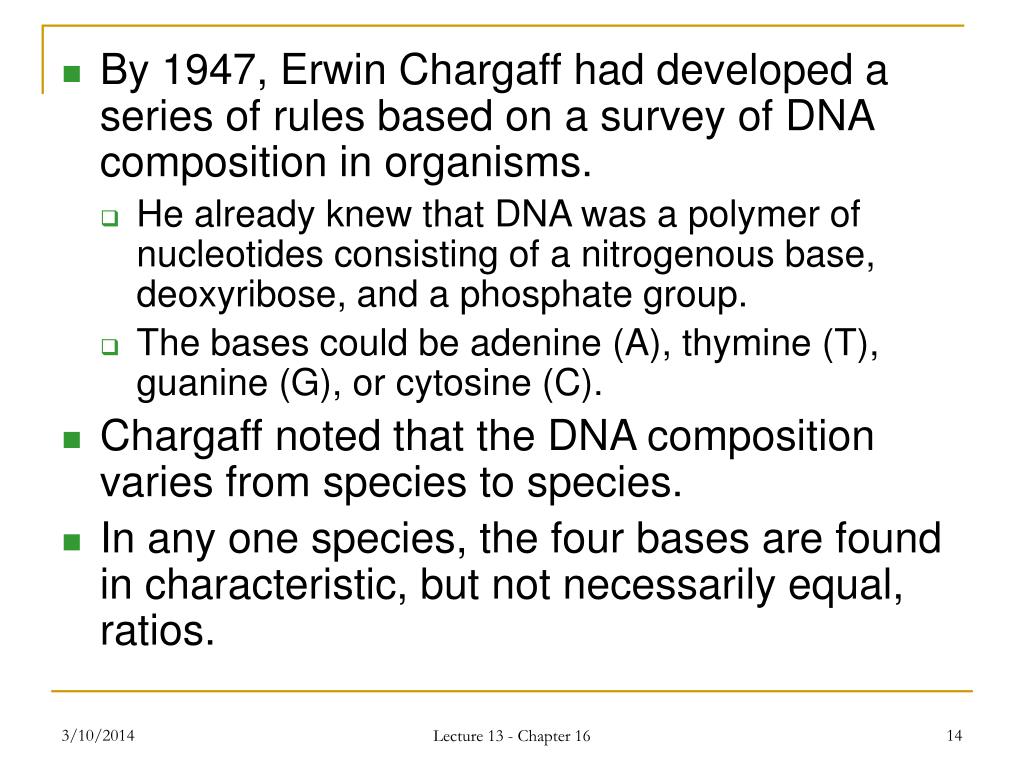 By 1947, Erwin Chargaff had developed a series of rules based on a survey of DNA composition in organisms.

He already knew that DNA was a polymer of nucleotides consisting of a nitrogenous base, deoxyribose, and a phosphate group.

The bases could be adenine (A), thymine (T), guanine (G), or cytosine (C).

Chargaff noted that the DNA composition varies from species to species.

In any one species, the four bases are found in characteristic, but not necessarily equal, ratios.

3/10/2014

Lecture 13 - Chapter 16

14